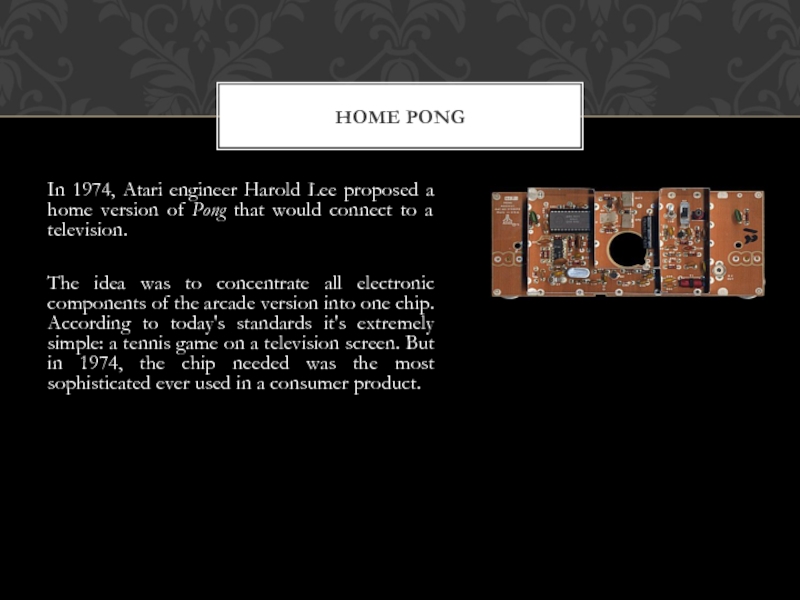 HOME PONG

In 1974, Atari engineer Harold Lee proposed a home version of Pong that would connect to a television.

The idea was to concentrate all electronic components of the arcade version into one chip. According to today's standards it's extremely simple: a tennis game on a television screen. But in 1974, the chip needed was the most sophisticated ever used in a consumer product.